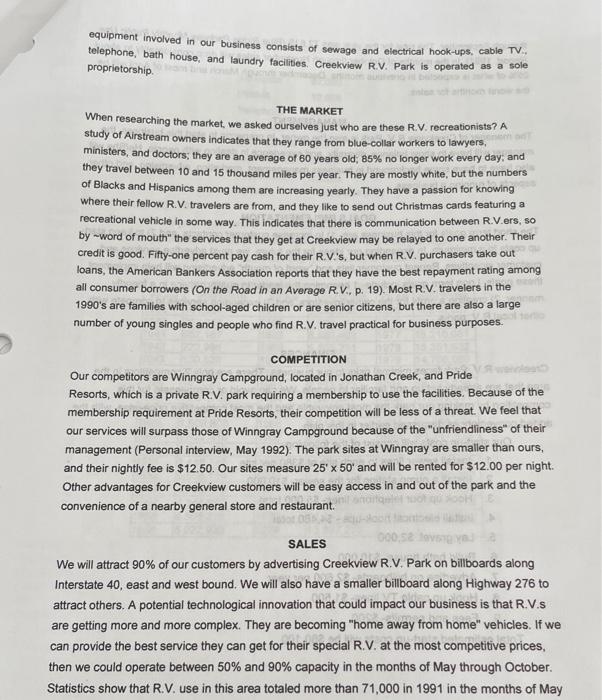 equipment involved in our business consists of sewage and electrical hook-ups, cable TV., telephone, bath house, and laundry facilities. Creekview R.V. Park is operated as a sole proprietorship.

THE MARKET

When researching the market, we asked ourselves just who are these R.V. recreationists? A study of Airstream owners indicates that they range from blue-collar workers to lawyers, ministers, and doctors; they are an average of 60 years old; 85% no longer work every day; and they travel between 10 and 15 thousand miles per year. They are mostly white, but the numbers of Blacks and Hispanics among them are increasing yearly. They have a passion for knowing where their fellow R.V. travelers are from, and they like to send out Christmas cards featuring a recreational vehicle in some way. This indicates that there is communication between R.V.ers, so by ~word of mouth" the services that they get at Creekview may be relayed to one another. Their credit is good. Fifty-one percent pay cash for their R.V.'s, but when R.V. purchasers take out loans, the American Bankers Association reports that they have the best repayment rating among all consumer borrowers (On the Road in an Average R.V., p. 19). Most R.V. travelers in the 1990's are families with school-aged children or are senior citizens, but there are also a large number of young singles and people who find R.V. travel practical for business purposes.

COMPETITION

Our competitors are Winngray Campground, located in Jonathan Creek, and Pride Resorts, which is a private R.V. park requiring a membership to use the facilities. Because of the membership requirement at Pride Resorts, their competition will be less of a threat. We feel that our services will surpass those of Winngray Campground because of the "unfriendliness" of their management (Personal interview, May 1992). The park sites at Winngray are smaller than ours, and their nightly fee is $12.50. Our sites measure 25' x 50' and will be rented for $12.00 per night. Other advantages for Creekview customers will be easy access in and out of the park and the convenience of a nearby general store and restaurant.

SALES

We will attract 90% of our customers by advertising Creekview R.V. Park on billboards along Interstate 40, east and west bound. We will also have a smaller billboard along Highway 276 to attract others. A potential technological innovation that could impact our business is that R.V.s are getting more and more complex. They are becoming "home away from home" vehicles. If we can provide the best service they can get for their special R.V. at the most competitive prices, then we could operate between 50% and 90% capacity in the months of May through October. Statistics show that R.V. use in this area totaled more than 71,000 in 1991 in the months of May